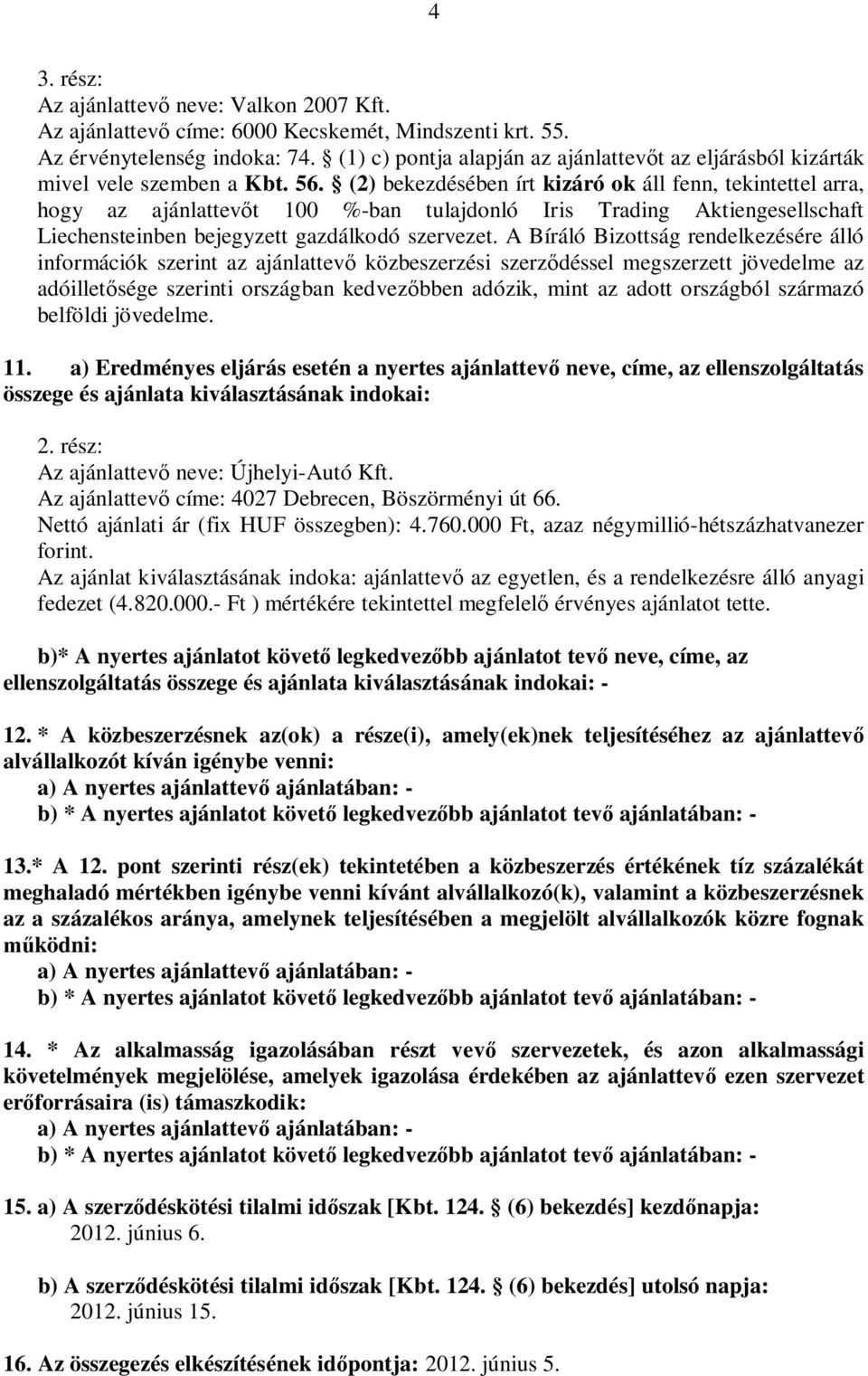 4

3. rész:
Az ajánlattevő neve: Valkon 2007 Kft.
Az ajánlattevő címe: 6000 Kecskemét, Mindszenti krt. 55.
Az érvénytelenség indoka: 74. § (1) c) pontja alapján az ajánlattevőt az eljárásból kizárták mivel vele szemben a Kbt. 56. § (2) bekezdésében írt kizáró ok áll fenn, tekintettel arra, hogy az ajánlattevőt 100 %-ban tulajdonló Iris Trading Aktiengesellschaft Liechensteinben bejegyzett gazdálkodó szervezet. A Bíráló Bizottság rendelkezésére álló információk szerint az ajánlattevő közbeszerzési szerződéssel megszerzett jövedelme az adóilletősége szerinti országban kedvezőbben adózik, mint az adott országból származó belföldi jövedelme.

11. a) Eredményes eljárás esetén a nyertes ajánlattevő neve, címe, az ellenszolgáltatás összege és ajánlata kiválasztásának indokai:

2. rész:
Az ajánlattevő neve: Újhelyi-Autó Kft.
Az ajánlattevő címe: 4027 Debrecen, Böszörményi út 66.
Nettó ajánlati ár (fix HUF összegben): 4.760.000 Ft, azaz négymillió-hétszázhatvanezer forint.
Az ajánlat kiválasztásának indoka: ajánlattevő az egyetlen, és a rendelkezésre álló anyagi fedezet (4.820.000.- Ft ) mértékére tekintettel megfelelő érvényes ajánlatot tette.

b)* A nyertes ajánlatot követő legkedvezőbb ajánlatot tevő neve, címe, az ellenszolgáltatás összege és ajánlata kiválasztásának indokai: -

12. * A közbeszerzésnek az(ok) a része(i), amely(ek)nek teljesítéséhez az ajánlattevő alvállalkozót kíván igénybe venni:
a) A nyertes ajánlattevő ajánlatában: -
b) * A nyertes ajánlatot követő legkedvezőbb ajánlatot tevő ajánlatában: -

13.* A 12. pont szerinti rész(ek) tekintetében a közbeszerzés értékének tíz százalékát meghaladó mértékben igénybe venni kívánt alvállalkozó(k), valamint a közbeszerzésnek az a százalékos aránya, amelynek teljesítésében a megjelölt alvállalkozók közre fognak működni:
a) A nyertes ajánlattevő ajánlatában: -
b) * A nyertes ajánlatot követő legkedvezőbb ajánlatot tevő ajánlatában: -

14. * Az alkalmasság igazolásában részt vevő szervezetek, és azon alkalmassági követelmények megjelölése, amelyek igazolása érdekében az ajánlattevő ezen szervezet erőforrásaira (is) támaszkodik:
a) A nyertes ajánlattevő ajánlatában: -
b) * A nyertes ajánlatot követő legkedvezőbb ajánlatot tevő ajánlatában: -

15. a) A szerződéskötési tilalmi időszak [Kbt. 124. § (6) bekezdés] kezdőnapja:
2012. június 6.

b) A szerződéskötési tilalmi időszak [Kbt. 124. § (6) bekezdés] utolsó napja:
2012. június 15.

16. Az összegezés elkészítésének időpontja: 2012. június 5.